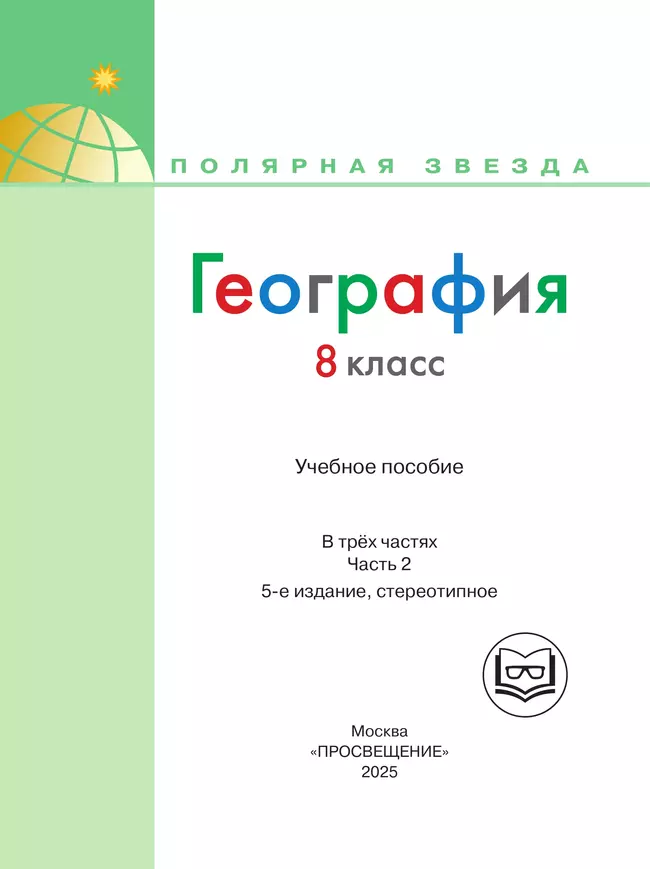 ПОЛЯРНАЯ ЗВЕЗДА

География

8 класс

Учебное пособие

В трёх частях
Часть 2
5-е издание, стереотипное

Москва
«ПРОСВЕЩЕНИЕ»
2025